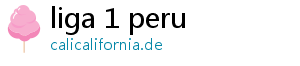 liga 1 peru
calicalifornia.de